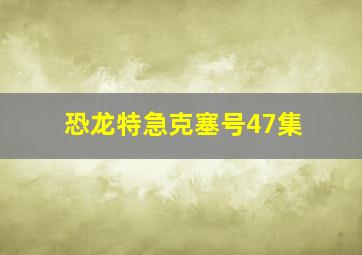 恐龙特急克塞号47集